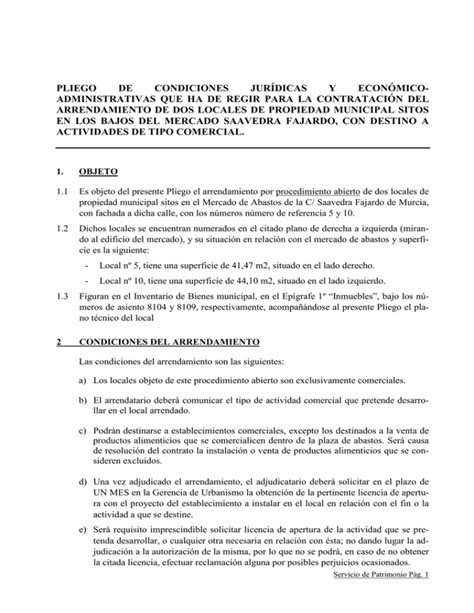 PLIEGO DE CONDICIONES JURÍDICAS Y ECONÓMICO-ADMINISTRATIVAS QUE HA DE REGIR PARA LA CONTRATACIÓN DEL ARRENDAMIENTO DE DOS LOCALES DE PROPIEDAD MUNICIPAL SITOS EN LOS BAJOS DEL MERCADO SAAVEDRA FAJARDO, CON DESTINO A ACTIVIDADES DE TIPO COMERCIAL.

1. OBJETO

1.1 Es objeto del presente Pliego el arrendamiento por procedimiento abierto de dos locales de propiedad municipal sitos en el Mercado de Abastos de la C/ Saavedra Fajardo de Murcia, con fachada a dicha calle, con los números número de referencia 5 y 10.

1.2 Dichos locales se encuentran numerados en el citado plano de derecha a izquierda (mirando al edificio del mercado), y su situación en relación con el mercado de abastos y superficie es la siguiente:

- Local nº 5, tiene una superficie de 41,47 m2, situado en el lado derecho.

- Local nº 10, tiene una superficie de 44,10 m2, situado en el lado izquierdo.

1.3 Figuran en el Inventario de Bienes municipal, en el Epígrafe 1º "Inmuebles", bajo los números de asiento 8104 y 8109, respectivamente, acompañándose al presente Pliego el plano técnico del local

2 CONDICIONES DEL ARRENDAMIENTO

Las condiciones del arrendamiento son las siguientes:

a) Los locales objeto de este procedimiento abierto son exclusivamente comerciales.

b) El arrendatario deberá comunicar el tipo de actividad comercial que pretende desarrollar en el local arrendado.

c) Podrán destinarse a establecimientos comerciales, excepto los destinados a la venta de productos alimenticios que se comercialicen dentro de la plaza de abastos. Será causa de resolución del contrato la instalación o venta de productos alimenticios que se consideren excluidos.

d) Una vez adjudicado el arrendamiento, el adjudicatario deberá solicitar en el plazo de UN MES en la Gerencia de Urbanismo la obtención de la pertinente licencia de apertura con el proyecto del establecimiento a instalar en el local en relación con el fin o la actividad a que se destine.

e) Será requisito imprescindible solicitar licencia de apertura de la actividad que se pretenda desarrollar, o cualquier otra necesaria en relación con ésta; no dando lugar la adjudicación a la autorización de la misma, por lo que no se podrá, en caso de no obtener la citada licencia, efectuar reclamación alguna por posibles perjuicios ocasionados.

Servicio de Patrimonio Pág. 1